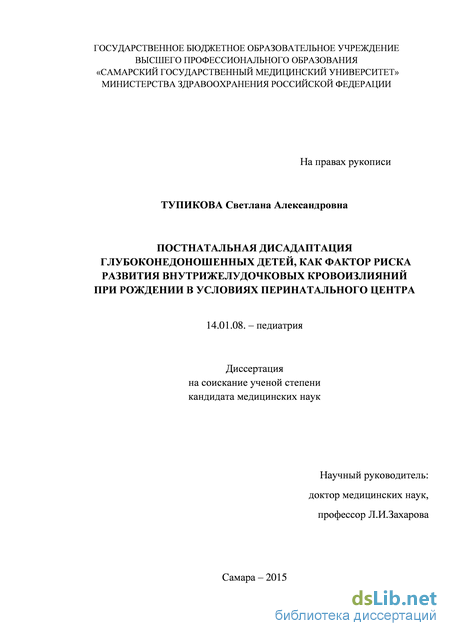 ГОСУДАРСТВЕННОЕ БЮДЖЕТНОЕ ОБРАЗОВАТЕЛЬНОЕ УЧРЕЖДЕНИЕ ВЫСШЕГО ПРОФЕССИОНАЛЬНОГО ОБРАЗОВАНИЯ «САМАРСКИЙ ГОСУДАРСТВЕННЫЙ МЕДИЦИНСКИЙ УНИВЕРСИТЕТ» МИНИСТЕРСТВА ЗДРАВООХРАНЕНИЯ РОССИЙСКОЙ ФЕДЕРАЦИИ

На правах рукописи

ТУПИКОВА Светлана Александровна

ПОСТНАТАЛЬНАЯ ДИСАДАПТАЦИЯ ГЛУБОКОНЕДОНОШЕННЫХ ДЕТЕЙ, КАК ФАКТОР РИСКА РАЗВИТИЯ ВНУТРИЖЕЛУДОЧКОВЫХ КРОВОИЗЛИЯНИЙ ПРИ РОЖДЕНИИ В УСЛОВИЯХ ПЕРИНАТАЛЬНОГО ЦЕНТРА

14.01.08. – педиатрия

Диссертация
на соискание ученой степени
кандидата медицинских наук

Научный руководитель:
доктор медицинских наук,
профессор Л.И.Захарова

Самара – 2015

dsLib.net
библиотека диссертаций